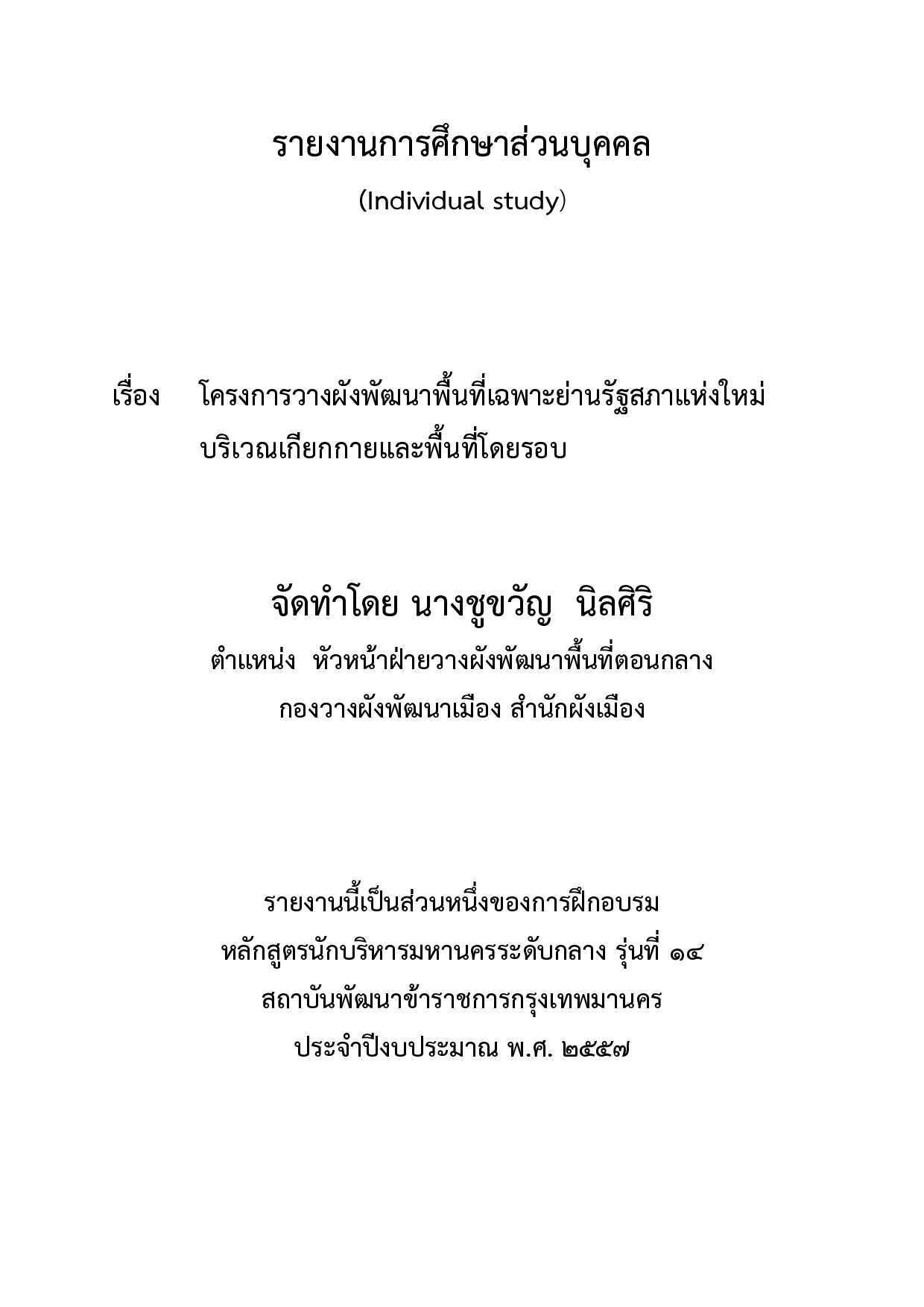 รายงานการศึกษาส่วนบุคคล
(Individual study)

เรื่อง โครงการวางผังพัฒนาพื้นที่เฉพาะย่านรัฐสภาแห่งใหม่ บริเวณเกียกกายและพื้นที่โดยรอบ

จัดทำโดย นางชูขวัญ นิลศิริ
ตำแหน่ง หัวหน้าฝ่ายวางผังพัฒนาพื้นที่ตอนกลาง
กองวางผังพัฒนาเมือง สำนักผังเมือง

รายงานนี้เป็นส่วนหนึ่งของการฝึกอบรม
หลักสูตรนักบริหารมหานครระดับกลาง รุ่นที่ ๑๔
สถาบันพัฒนาข้าราชการกรุงเทพมานคร
ประจำปีงบประมาณ พ.ศ. ๒๕๕๗